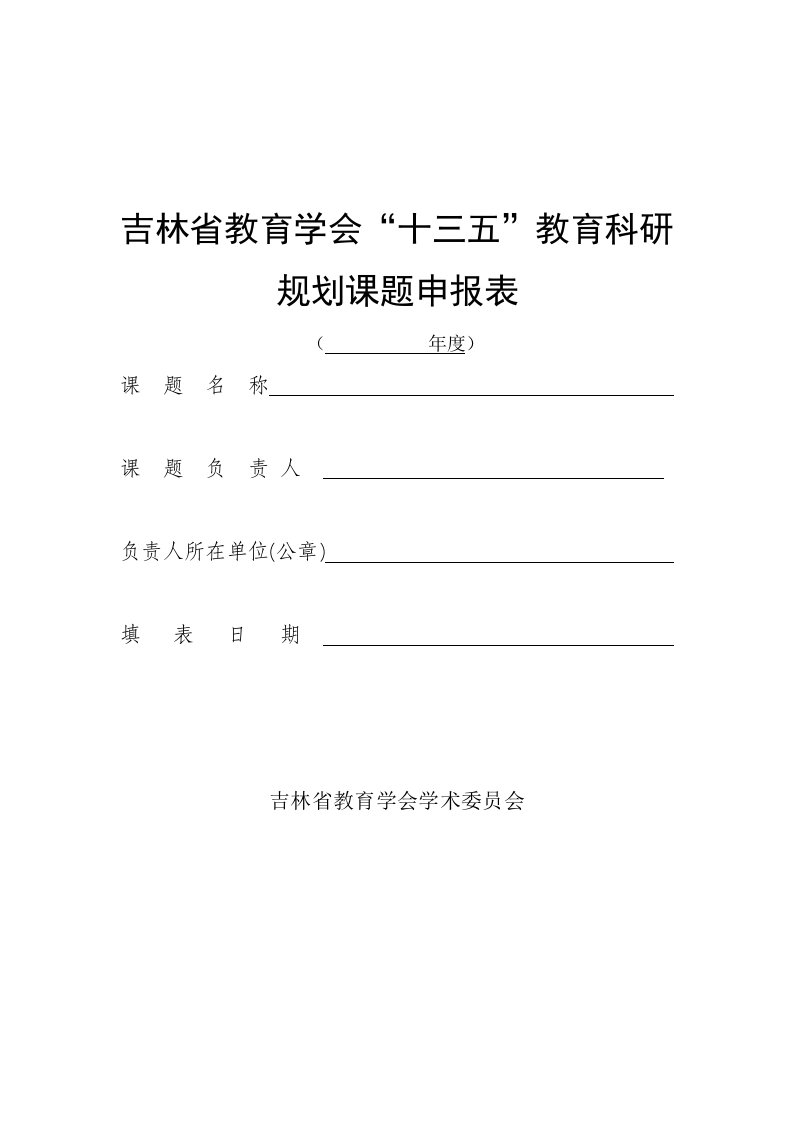 吉林省教育学会“十三五”教育科研规划课题申报表

（ 年度）

课 题 名 称

课 题 负 责 人

负责人所在单位(公章)

填 表 日 期

吉林省教育学会学术委员会